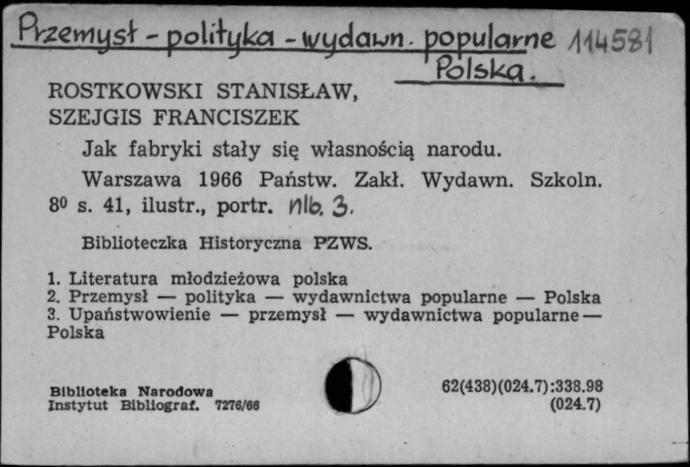 Przemysł - polityka - wydawn. popularne 114581
Polska.

ROSTKOWSKI STANISŁAW,
SZEJGIS FRANCISZEK

Jak fabryki stały się własnością narodu.

Warszawa 1966 Państw. Zakł. Wydawn. Szkoln. $8^0$ s. 41, ilustr., portr. nlb. 3.

Biblioteczka Historyczna PZWS.

1. Literatura młodzieżowa polska
2. Przemysł — polityka — wydawnictwa popularne — Polska
3. Upaństwowienie — przemysł — wydawnictwa popularne — Polska

Biblioteka Narodowa
Instytut Bibliograf. 7276/66

62(438)(024.7):338.98
(024.7)